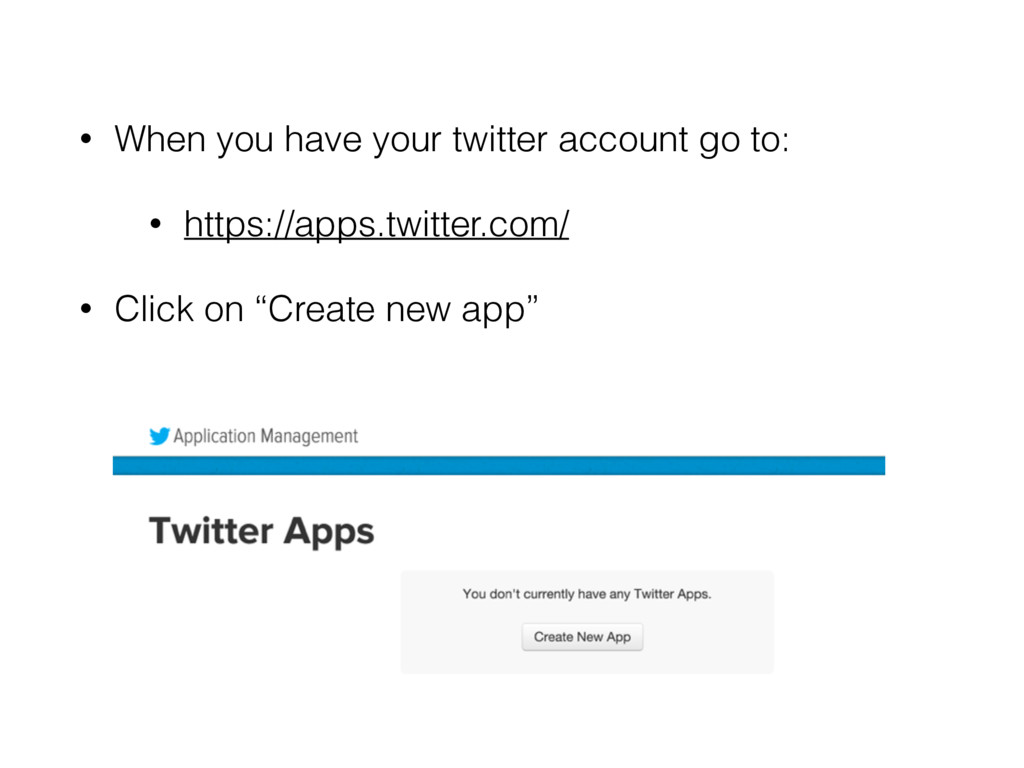 • When you have your twitter account go to:

• https://apps.twitter.com/

• Click on “Create new app”

Application Management

Twitter Apps

You don't currently have any Twitter Apps.

Create New App